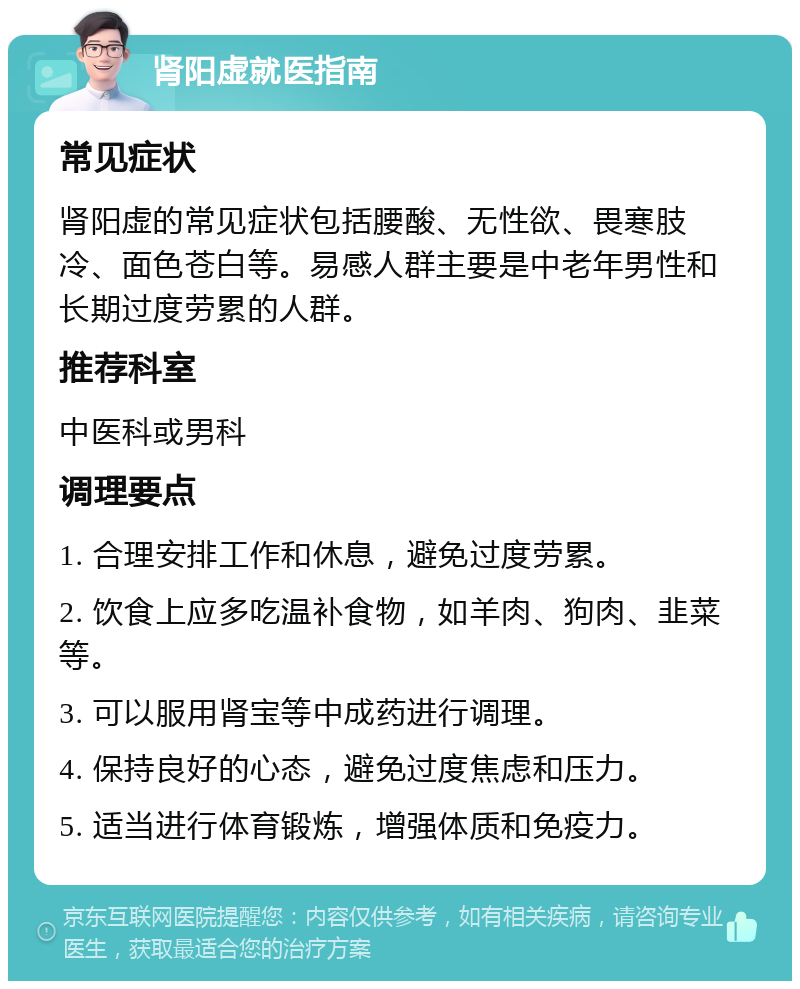 肾阳虚就医指南

常见症状

肾阳虚的常见症状包括腰酸、无性欲、畏寒肢冷、面色苍白等。易感人群主要是中老年男性和长期过度劳累的人群。

推荐科室

中医科或男科

调理要点

1. 合理安排工作和休息，避免过度劳累。

2. 饮食上应多吃温补食物，如羊肉、狗肉、韭菜等。

3. 可以服用肾宝等中成药进行调理。

4. 保持良好的心态，避免过度焦虑和压力。

5. 适当进行体育锻炼，增强体质和免疫力。

京东互联网医院提醒您：内容仅供参考，如有相关疾病，请咨询专业医生，获取最适合您的治疗方案